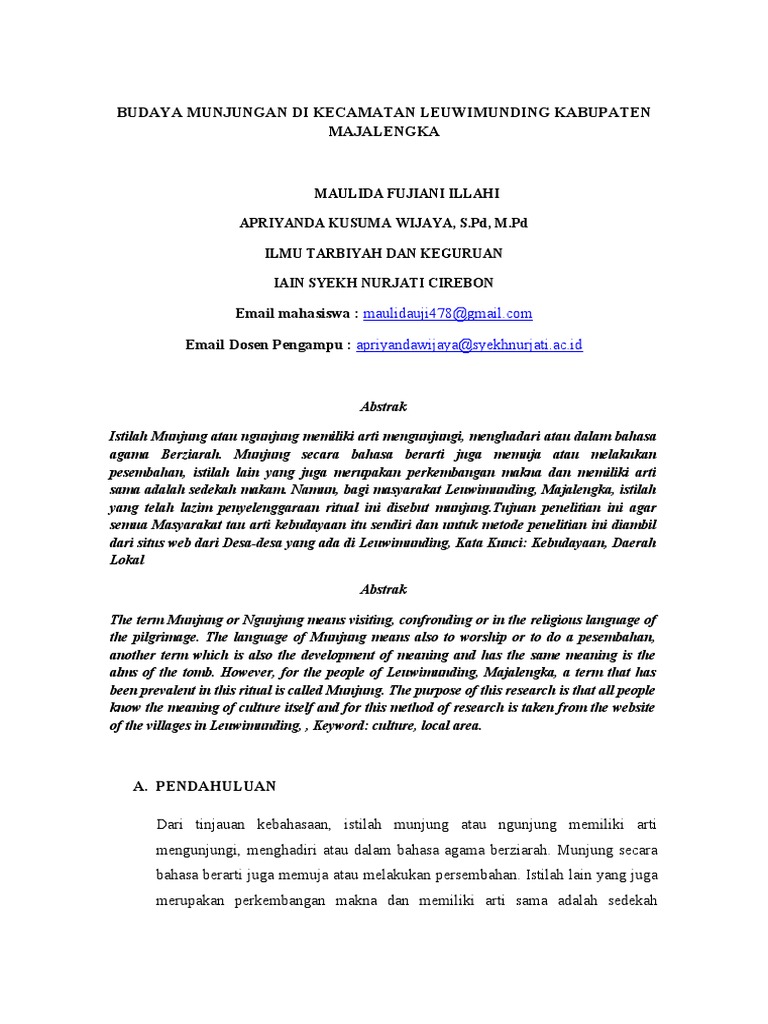 BUDAYA MUNJUNGAN DI KECAMATAN LEUWIMUNDING KABUPATEN MAJALENGKA

MAULIDA FUJIANI ILLAHI

APRIYANDA KUSUMA WIJAYA, S.Pd, M.Pd

ILMU TARBIYAH DAN KEGURUAN

IAIN SYEKH NURJATI CIREBON

Email mahasiswa : maulidauji478@gmail.com

Email Dosen Pengampu : apriyandawijaya@syekhnurjati.ac.id

Abstrak

Istilah Munjung atau ngunjung memiliki arti mengunjungi, menghadari atau dalam bahasa agama Berziarah. Munjung secara bahasa berarti juga memuja atau melakukan pesembahan, istilah lain yang juga merupakan perkembangan makna dan memiliki arti sama adalah sedekah makam. Namun, bagi masyarakat Leuwimunding, Majalengka, istilah yang telah lazim penyelenggaraan ritual ini disebut munjung.Tujuan penelitian ini agar semua Masyarakat tau arti kebudayaan itu sendiri dan untuk metode penelitian ini diambil dari situs web dari Desa-desa yang ada di Leuwimunding, Kata Kunci: Kebudayaan, Daerah Lokal

Abstrak

The term Munjung or Ngunjung means visiting, confronding or in the religious language of the pilgrimage. The language of Munjung means also to worship or to do a pesembahan, another term which is also the development of meaning and has the same meaning is the alms of the tomb. However, for the people of Leuwimunding, Majalengka, a term that has been prevalent in this ritual is called Munjung. The purpose of this research is that all people know the meaning of culture itself and for this method of research is taken from the website of the villages in Leuwimunding, , Keyword: culture, local area.

A. PENDAHULUAN

Dari tinjauan kebahasaan, istilah munjung atau ngunjung memiliki arti mengunjungi, menghadiri atau dalam bahasa agama berziarah. Munjung secara bahasa berarti juga memuja atau melakukan persembahan. Istilah lain yang juga merupakan perkembangan makna dan memiliki arti sama adalah sedekah